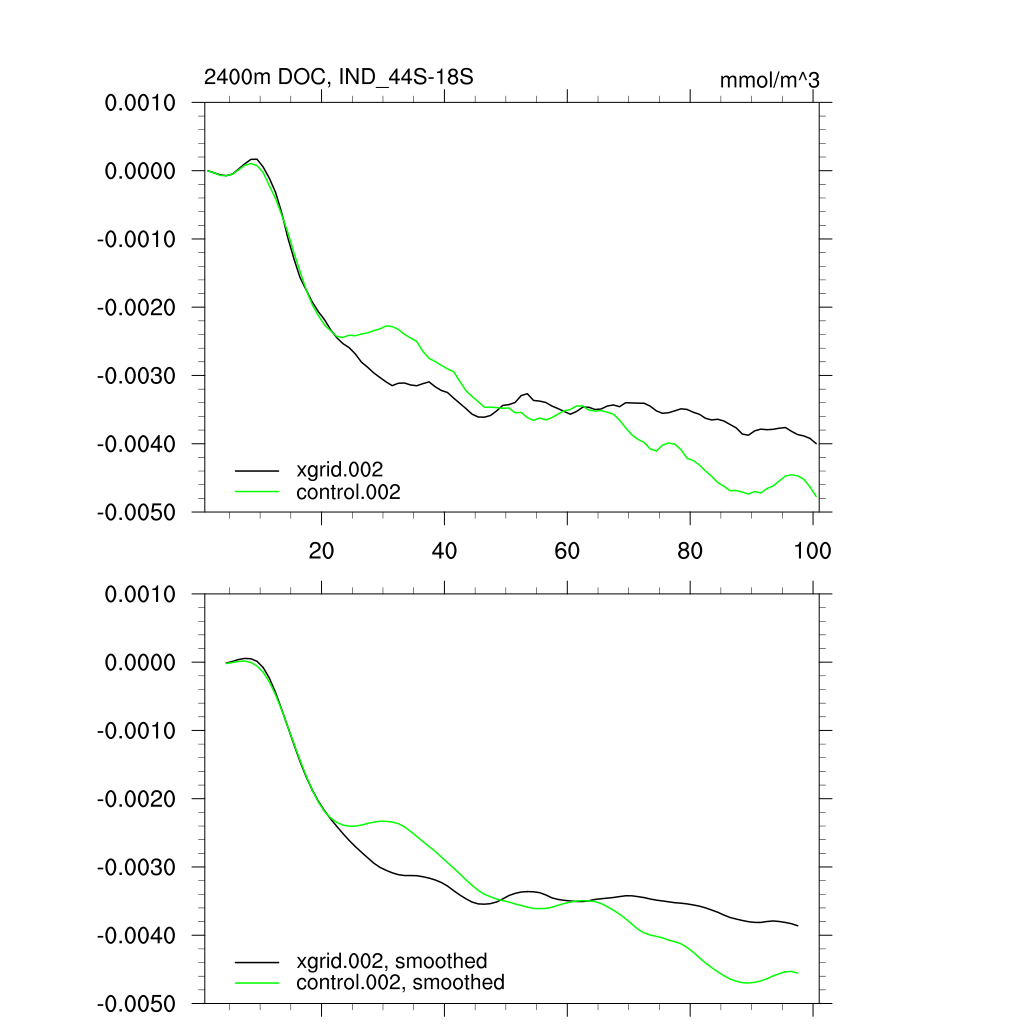 2400m DOC, IND_44S-18S

mmol/m^3

0.0010
0.0000
-0.0010
-0.0020
-0.0030
-0.0040
-0.0050

xgrid.002
control.002

20
40
60
80
100

0.0010
0.0000
-0.0010
-0.0020
-0.0030
-0.0040
-0.0050

xgrid.002, smoothed
control.002, smoothed